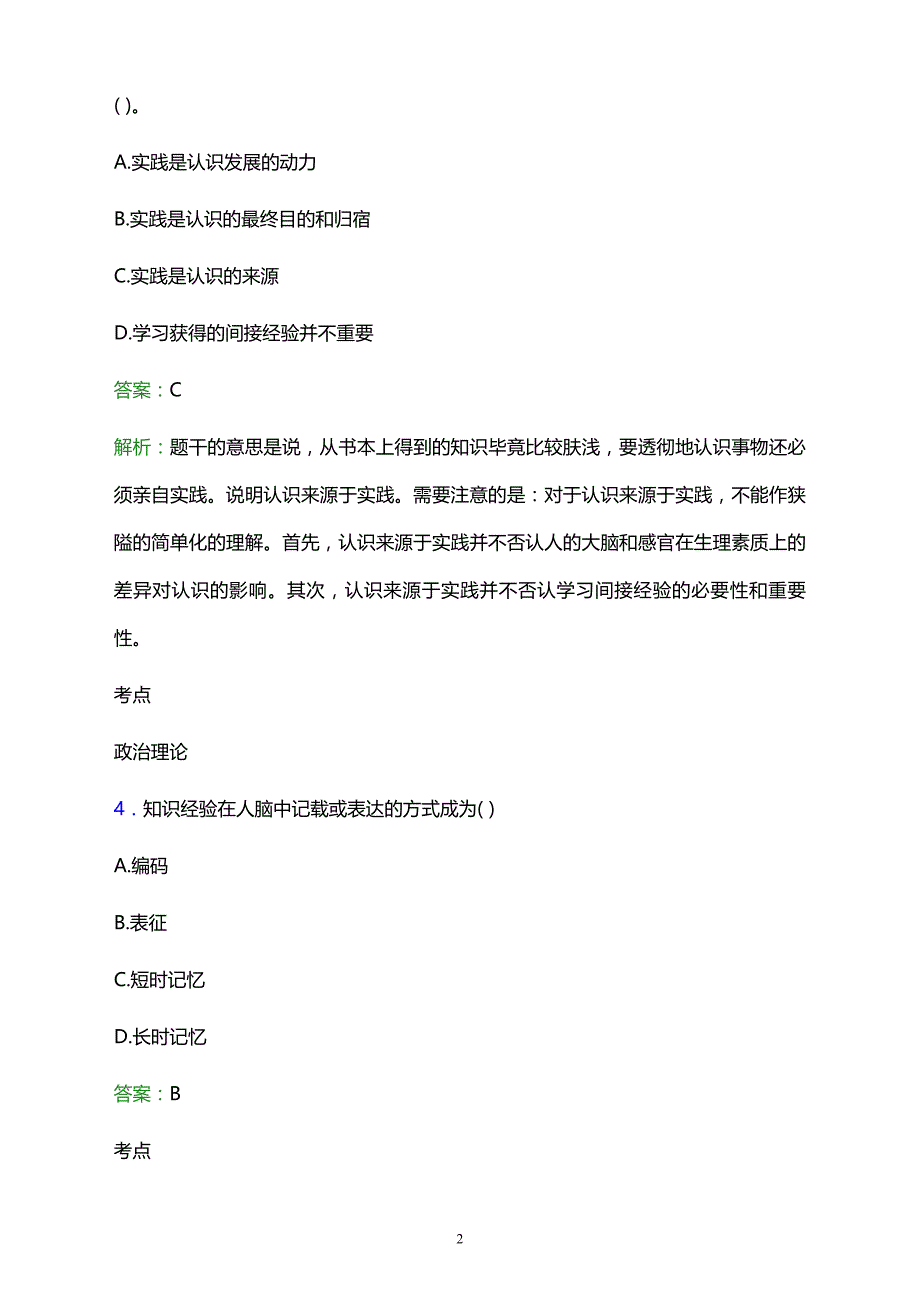 ( )。

A.实践是认识发展的动力

B.实践是认识的最终目的和归宿

C.实践是认识的来源

D.学习获得的间接经验并不重要

答案：C

解析：题干的意思是说，从书本上得到的知识毕竟比较肤浅，要透彻地认识事物还必须亲自实践。说明认识来源于实践。需要注意的是：对于认识来源于实践，不能作狭隘的简单化的理解。首先，认识来源于实践并不否认人的大脑和感官在生理素质上的差异对认识的影响。其次，认识来源于实践并不否认学习间接经验的必要性和重要性。

考点

政治理论

4．知识经验在人脑中记载或表达的方式成为( )

A.编码

B.表征

C.短时记忆

D.长时记忆

答案：B

考点

2